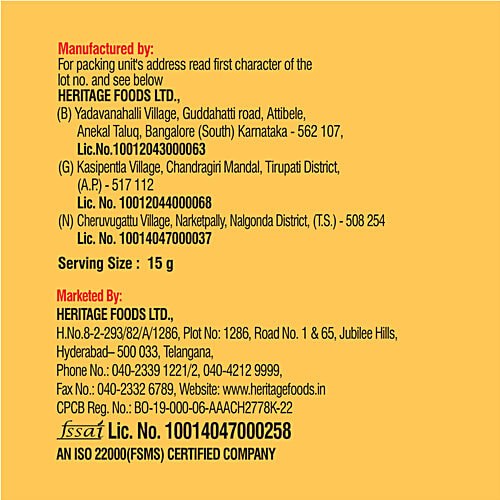 Manufactured by:
For packing unit's address read first character of the lot no. and see below
HERITAGE FOODS LTD.,
(B) Yadavanahalli Village, Guddahatti road, Attibele, Anekal Taluq, Bangalore (South) Karnataka - 562 107,
Lic.No.10012043000063
(G) Kasipentla Village, Chandragiri Mandal, Tirupati District, (A.P.) - 517 112
Lic. No. 10012044000068
(N) Cheruvugattu Village, Narketpally, Nalgonda District, (T.S.) - 508 254
Lic. No. 10014047000037

Serving Size : 15 g

Marketed By:
HERITAGE FOODS LTD.,
H.No.8-2-293/82/A/1286, Plot No: 1286, Road No. 1 & 65, Jubilee Hills,
Hyderabad– 500 033, Telangana,
Phone No.: 040-2339 1221/2, 040-4212 9999,
Fax No.: 040-2332 6789, Website: www.heritagefoods.in
CPCB Reg. No.: BO-19-000-06-AAACH2778K-22
fssai Lic. No. 10014047000258
AN ISO 22000(FSMS) CERTIFIED COMPANY